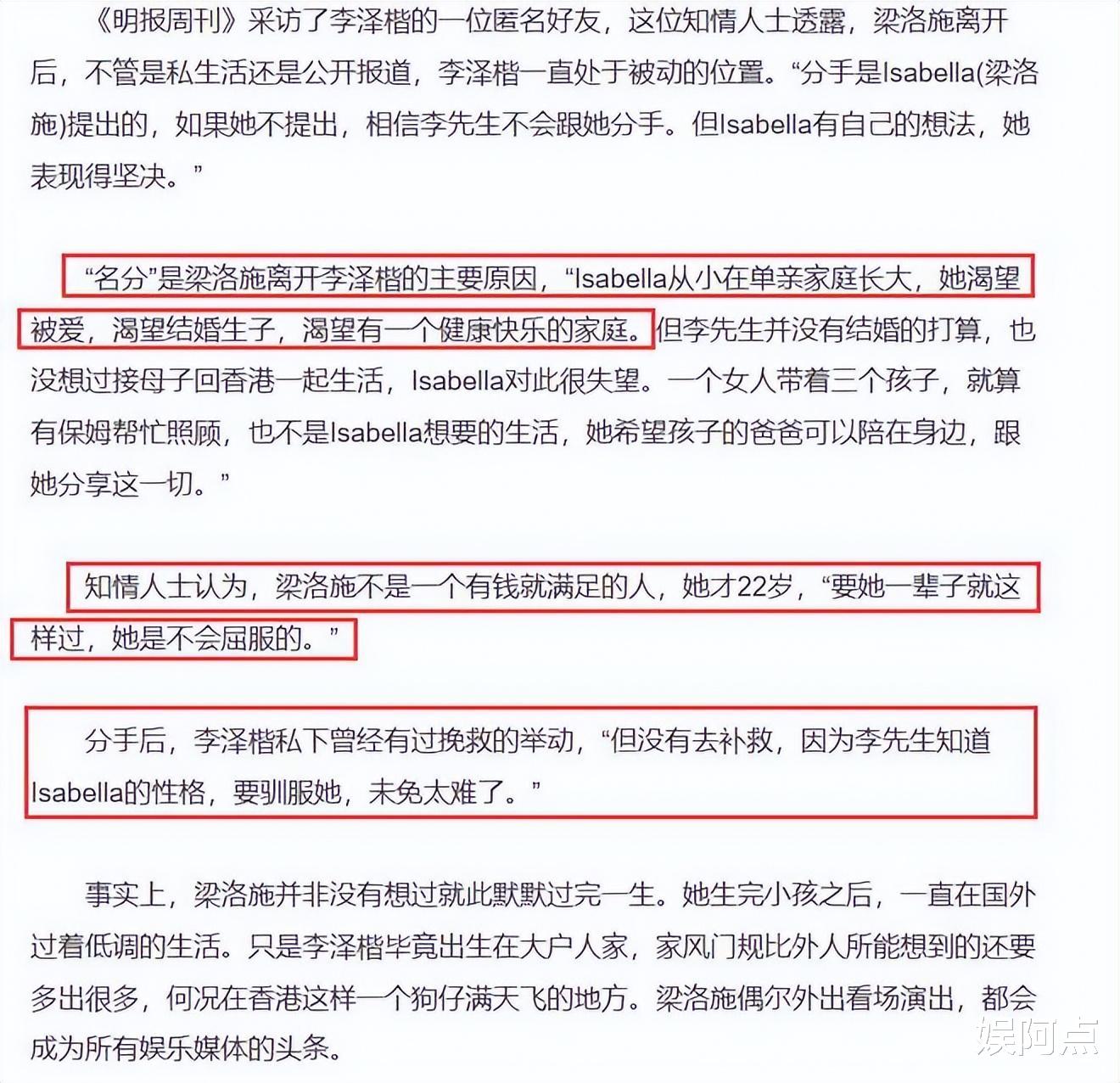 《明报周刊》采访了李泽楷的一位匿名好友，这位知情人士透露，梁洛施离开后，不管是私生活还是公开报道，李泽楷一直处于被动的位置。“分手是Isabella(梁洛施)提出的，如果她不提出，相信李先生不会跟她分手。但Isabella有自己的想法，她表现得坚决。”

“名分”是梁洛施离开李泽楷的主要原因，“Isabella从小在单亲家庭长大，她渴望被爱，渴望结婚生子，渴望有一个健康快乐的家庭。但李先生并没有结婚的打算，也没想过接母子回香港一起生活，Isabella对此很失望。一个女人带着三个孩子，就算有保姆帮忙照顾，也不是Isabella想要的生活，她希望孩子的爸爸可以陪在身边，跟她分享这一切。”

知情人士认为，梁洛施不是一个有钱就满足的人，她才22岁，“要她一辈子就这样过，她是不会屈服的。”

分手后，李泽楷私下曾经有过挽救的举动，“但没有去补救，因为李先生知道Isabella的性格，要驯服她，未免太难了。”

事实上，梁洛施并非没有想过就此默默过完一生。她生完小孩之后，一直在国外过着低调的生活。只是李泽楷毕竟出生在大户人家，家风门规比外人所能想到的还要多出很多，何况在香港这样一个狗仔满天飞的地方。梁洛施偶尔外出看场演出，都会成为所有娱乐媒体的头条。

娱阿点